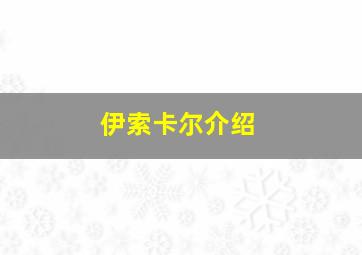 伊索卡尔介绍